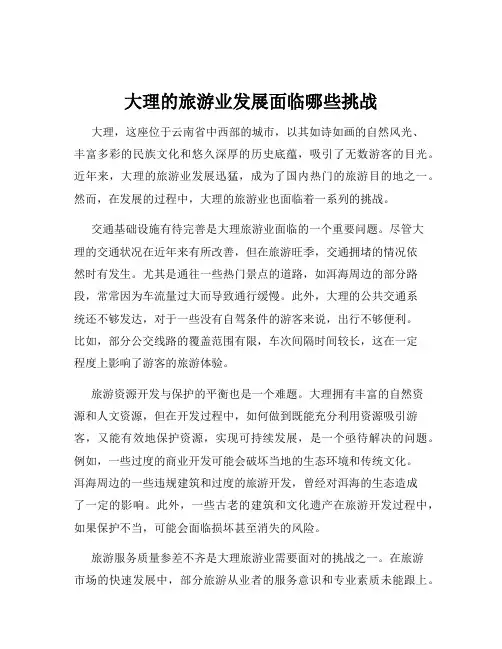 大理的旅游业发展面临哪些挑战

大理，这座位于云南省中西部的城市，以其如诗如画的自然风光、丰富多彩的民族文化和悠久深厚的历史底蕴，吸引了无数游客的目光。近年来，大理的旅游业发展迅猛，成为了国内热门的旅游目的地之一。然而，在发展的过程中，大理的旅游业也面临着一系列的挑战。

交通基础设施有待完善是大理旅游业面临的一个重要问题。尽管大理的交通状况在近年来有所改善，但在旅游旺季，交通拥堵的情况依然时有发生。尤其是通往一些热门景点的道路，如洱海周边的部分路段，常常因为车流量过大而导致通行缓慢。此外，大理的公共交通系统还不够发达，对于一些没有自驾条件的游客来说，出行不够便利。比如，部分公交线路的覆盖范围有限，车次间隔时间较长，这在一定程度上影响了游客的旅游体验。

旅游资源开发与保护的平衡也是一个难题。大理拥有丰富的自然资源和人文资源，但在开发过程中，如何做到既能充分利用资源吸引游客，又能有效地保护资源，实现可持续发展，是一个亟待解决的问题。例如，一些过度的商业开发可能会破坏当地的生态环境和传统文化。洱海周边的一些违规建筑和过度的旅游开发，曾经对洱海的生态造成了一定的影响。此外，一些古老的建筑和文化遗产在旅游开发过程中，如果保护不当，可能会面临损坏甚至消失的风险。

旅游服务质量参差不齐是大理旅游业需要面对的挑战之一。在旅游市场的快速发展中，部分旅游从业者的服务意识和专业素质未能跟上。